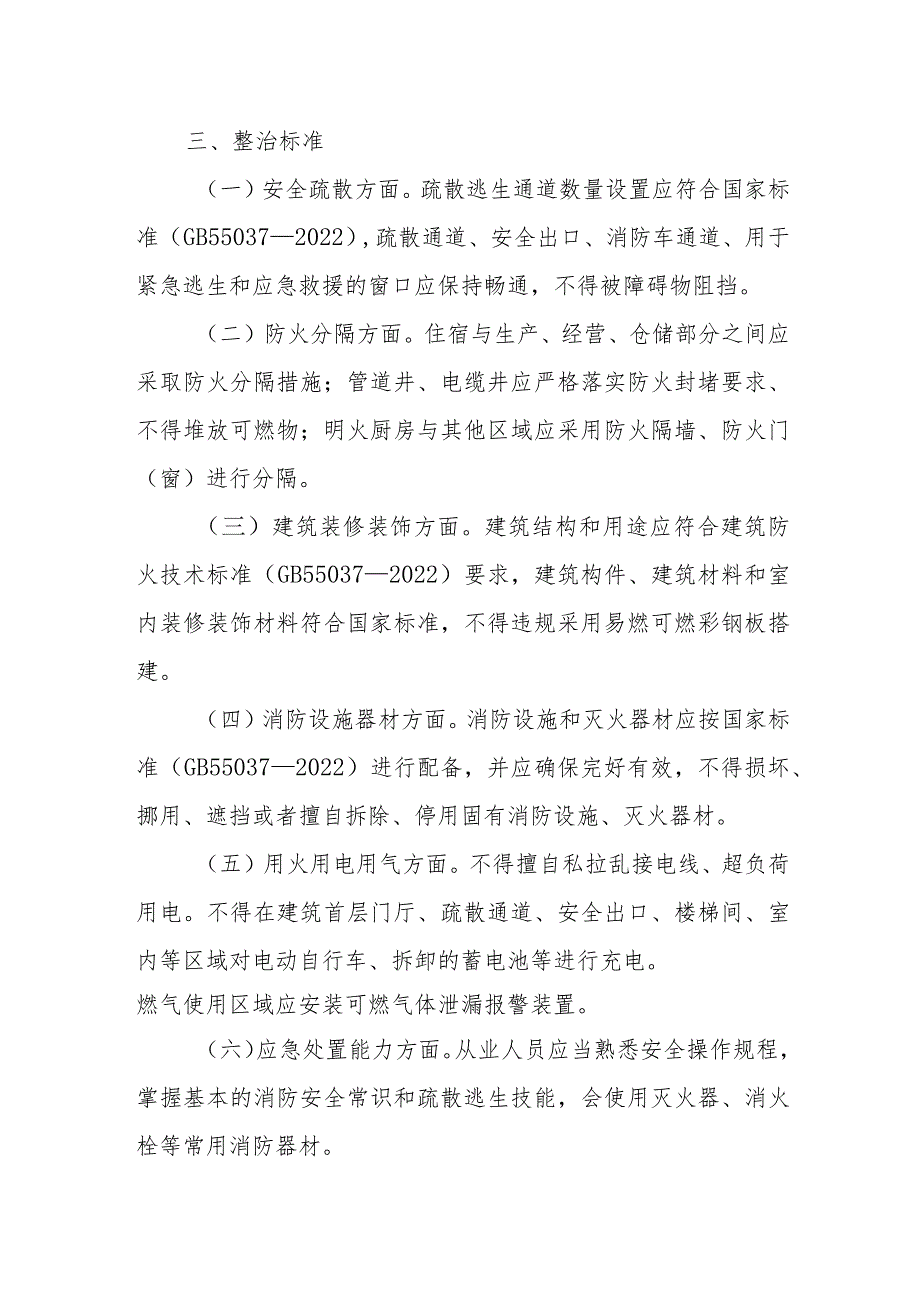 三、整治标准

（一）安全疏散方面。疏散逃生通道数量设置应符合国家标准（GB55037—2022），疏散通道、安全出口、消防车通道、用于紧急逃生和应急救援的窗口应保持畅通，不得被障碍物阻挡。

（二）防火分隔方面。住宿与生产、经营、仓储部分之间应采取防火分隔措施；管道井、电缆井应严格落实防火封堵要求、不得堆放可燃物；明火厨房与其他区域应采用防火隔墙、防火门（窗）进行分隔。

（三）建筑装修装饰方面。建筑结构和用途应符合建筑防火技术标准（GB55037—2022）要求，建筑构件、建筑材料和室内装修装饰材料符合国家标准，不得违规采用易燃可燃彩钢板搭建。

（四）消防设施器材方面。消防设施和灭火器材应按国家标准（GB55037—2022）进行配备，并应确保完好有效，不得损坏、挪用、遮挡或者擅自拆除、停用固有消防设施、灭火器材。

（五）用火用电用气方面。不得擅自私拉乱接电线、超负荷用电。不得在建筑首层门厅、疏散通道、安全出口、楼梯间、室内等区域对电动自行车、拆卸的蓄电池等进行充电。
燃气使用区域应安装可燃气体泄漏报警装置。

（六）应急处置能力方面。从业人员应当熟悉安全操作规程，掌握基本的消防安全常识和疏散逃生技能，会使用灭火器、消火栓等常用消防器材。